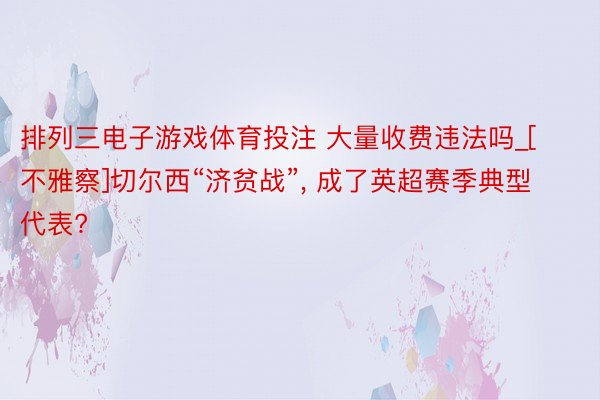 排列三电子游戏体育投注 大量收费违法吗_[不雅察]切尔西“济贫战”, 成了英超赛季典型代表?